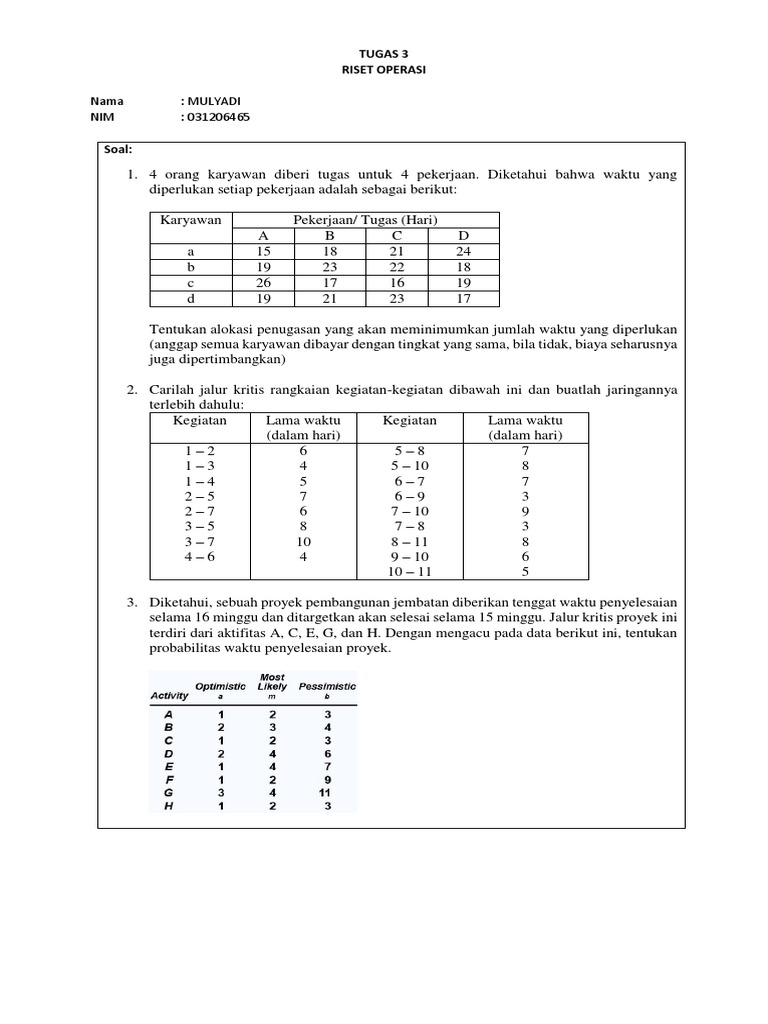 TUGAS 3
RISET OPERASI

Nama : MULYADI
NIM : 031206465

Soal:

1. 4 orang karyawan diberi tugas untuk 4 pekerjaan. Diketahui bahwa waktu yang diperlukan setiap pekerjaan adalah sebagai berikut:

| Karyawan | Pekerjaan/ Tugas (Hari) | | | |
|---|---|---|---|---|
| | A | B | C | D |
| a | 15 | 18 | 21 | 24 |
| b | 19 | 23 | 22 | 18 |
| c | 26 | 17 | 16 | 19 |
| d | 19 | 21 | 23 | 17 |

Tentukan alokasi penugasan yang akan meminimumkan jumlah waktu yang diperlukan (anggap semua karyawan dibayar dengan tingkat yang sama, bila tidak, biaya seharusnya juga dipertimbangkan)

2. Carilah jalur kritis rangkaian kegiatan-kegiatan dibawah ini dan buatlah jaringannya terlebih dahulu:

| Kegiatan | Lama waktu (dalam hari) | Kegiatan | Lama waktu (dalam hari) |
|---|---|---|---|
| 1 – 2 | 6 | 5 – 8 | 7 |
| 1 – 3 | 4 | 5 – 10 | 8 |
| 1 – 4 | 5 | 6 – 7 | 7 |
| 2 – 5 | 7 | 6 – 9 | 3 |
| 2 – 7 | 6 | 7 – 10 | 9 |
| 3 – 5 | 8 | 7 – 8 | 3 |
| 3 – 7 | 10 | 8 – 11 | 8 |
| 4 – 6 | 4 | 9 – 10 | 6 |
| | | 10 – 11 | 5 |

3. Diketahui, sebuah proyek pembangunan jembatan diberikan tenggat waktu penyelesaian selama 16 minggu dan ditargetkan akan selesai selama 15 minggu. Jalur kritis proyek ini terdiri dari aktifitas A, C, E, G, dan H. Dengan mengacu pada data berikut ini, tentukan probabilitas waktu penyelesaian proyek.

| Activity | Optimistic a | Most Likely m | Pessimistic b |
|---|---|---|---|
| A | 1 | 2 | 3 |
| B | 2 | 3 | 4 |
| C | 1 | 2 | 3 |
| D | 2 | 4 | 6 |
| E | 1 | 4 | 7 |
| F | 1 | 2 | 9 |
| G | 3 | 4 | 11 |
| H | 1 | 2 | 3 |